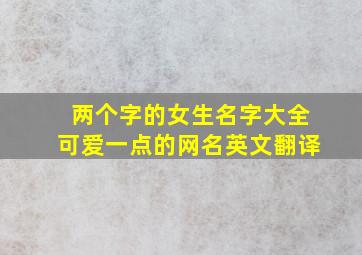 两个字的女生名字大全
可爱一点的网名英文翻译